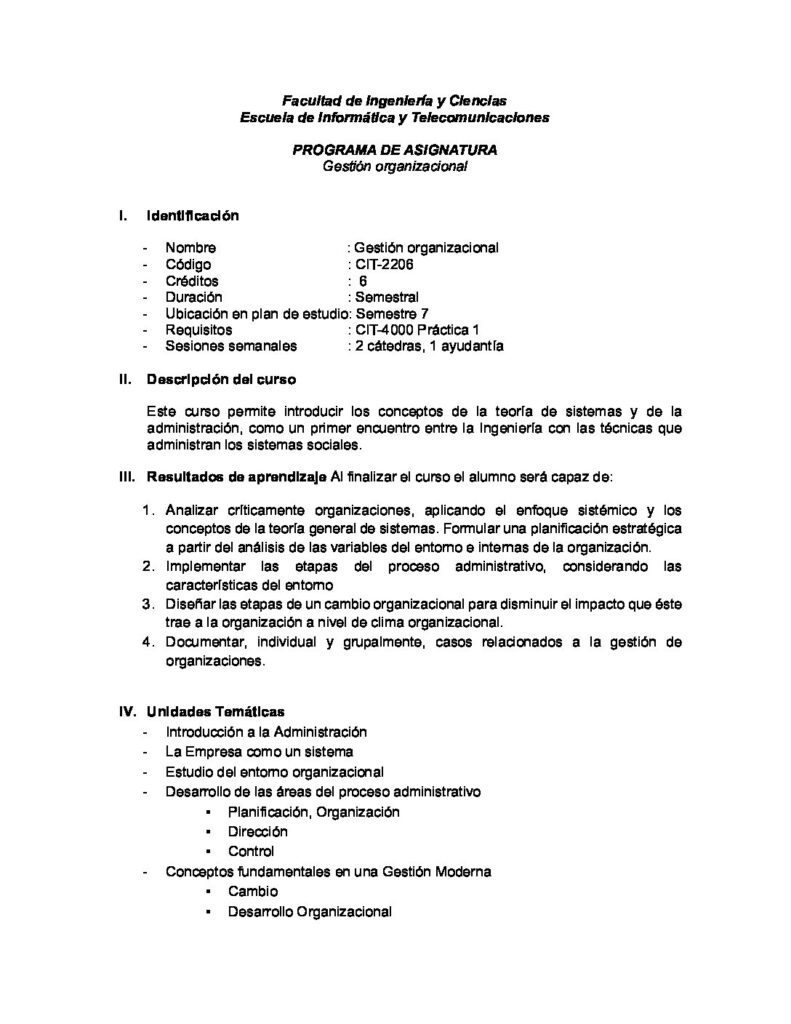 Facultad de Ingeniería y Ciencias
Escuela de Informática y Telecomunicaciones

PROGRAMA DE ASIGNATURA
Gestión organizacional

I. Identificación

- Nombre : Gestión organizacional
- Código : CIT-2206
- Créditos : 6
- Duración : Semestral
- Ubicación en plan de estudio: Semestre 7
- Requisitos : CIT-4000 Práctica 1
- Sesiones semanales : 2 cátedras, 1 ayudantía

II. Descripción del curso

Este curso permite introducir los conceptos de la teoría de sistemas y de la administración, como un primer encuentro entre la Ingeniería con las técnicas que administran los sistemas sociales.

III. Resultados de aprendizaje Al finalizar el curso el alumno será capaz de:

1. Analizar críticamente organizaciones, aplicando el enfoque sistémico y los conceptos de la teoría general de sistemas. Formular una planificación estratégica a partir del análisis de las variables del entorno e internas de la organización.
2. Implementar las etapas del proceso administrativo, considerando las características del entorno
3. Diseñar las etapas de un cambio organizacional para disminuir el impacto que éste trae a la organización a nivel de clima organizacional.
4. Documentar, individual y grupalmente, casos relacionados a la gestión de organizaciones.

IV. Unidades Temáticas
- Introducción a la Administración
- La Empresa como un sistema
- Estudio del entorno organizacional
- Desarrollo de las áreas del proceso administrativo
• Planificación, Organización
• Dirección
• Control
- Conceptos fundamentales en una Gestión Moderna
• Cambio
• Desarrollo Organizacional